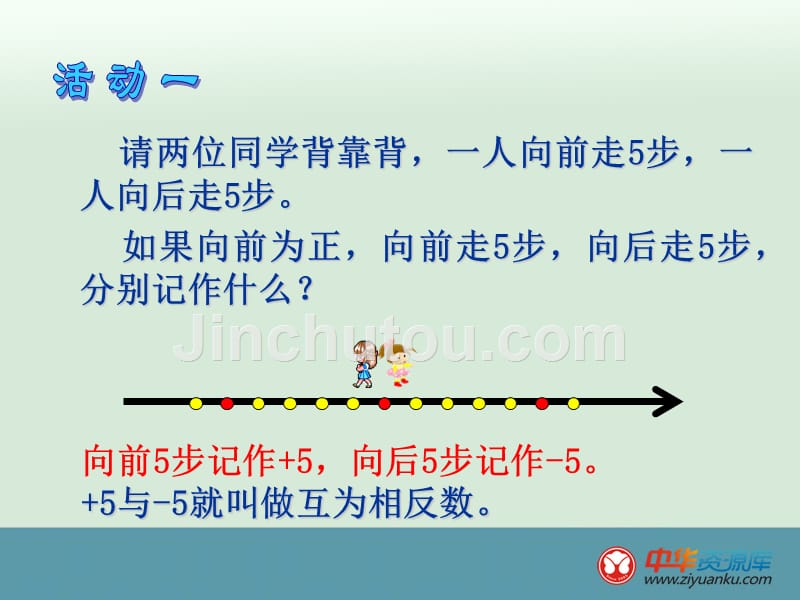 活动一

请两位同学背靠背，一人向前走5步，一人向后走5步。

如果向前为正，向前走5步，向后走5步，分别记作什么？

Jinchutou.com

向前5步记作+5，向后5步记作-5。
+5与-5就叫做互为相反数。

中华资源库
www.ziyuanku.com